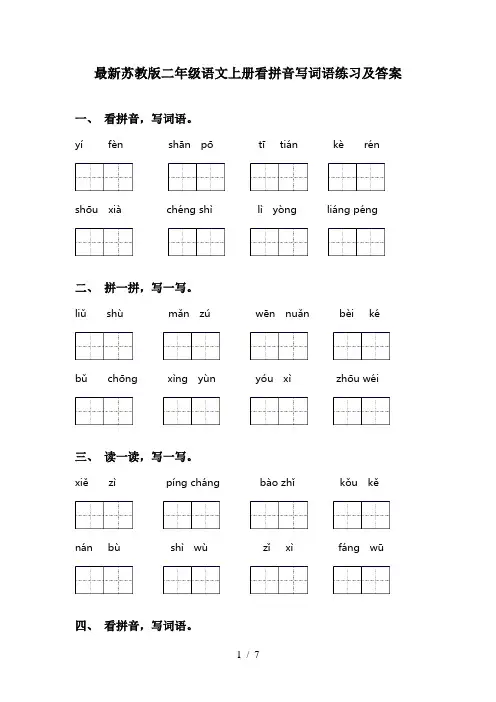 最新苏教版二年级语文上册看拼音写词语练习及答案

一、 看拼音，写词语。

yí fèn　　shān pō　　tī tián　　kè rén

shōu xià　　chéng shì　　lì yòng　　liáng péng

二、 拼一拼，写一写。

liǔ shù　　mǎn zú　　wēn nuǎn　　bèi ké

bǔ chōng　　xìng yùn　　yóu xì　　zhōu wéi

三、 读一读，写一写。

xiě zì　　píng cháng　　bào zhǐ　　kǒu kě

nán bù　　shì wù　　zǐ xì　　fáng wū

四、 看拼音，写词语。

1 / 7